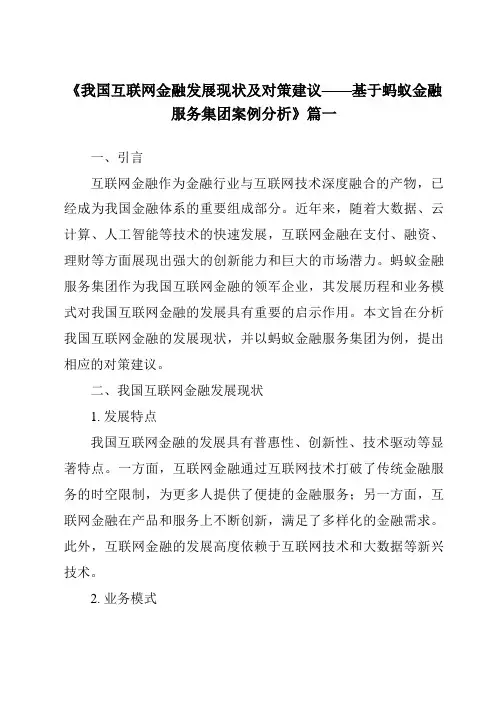 《我国互联网金融发展现状及对策建议——基于蚂蚁金融服务集团案例分析》篇一

一、引言

互联网金融作为金融行业与互联网技术深度融合的产物，已经成为我国金融体系的重要组成部分。近年来，随着大数据、云计算、人工智能等技术的快速发展，互联网金融在支付、融资、理财等方面展现出强大的创新能力和巨大的市场潜力。蚂蚁金融服务集团作为我国互联网金融的领军企业，其发展历程和业务模式对我国互联网金融的发展具有重要的启示作用。本文旨在分析我国互联网金融的发展现状，并以蚂蚁金融服务集团为例，提出相应的对策建议。

二、我国互联网金融发展现状

1. 发展特点

我国互联网金融的发展具有普惠性、创新性、技术驱动等显著特点。一方面，互联网金融通过互联网技术打破了传统金融服务的时空限制，为更多人提供了便捷的金融服务；另一方面，互联网金融在产品和服务上不断创新，满足了多样化的金融需求。此外，互联网金融的发展高度依赖于互联网技术和大数据等新兴技术。

2. 业务模式